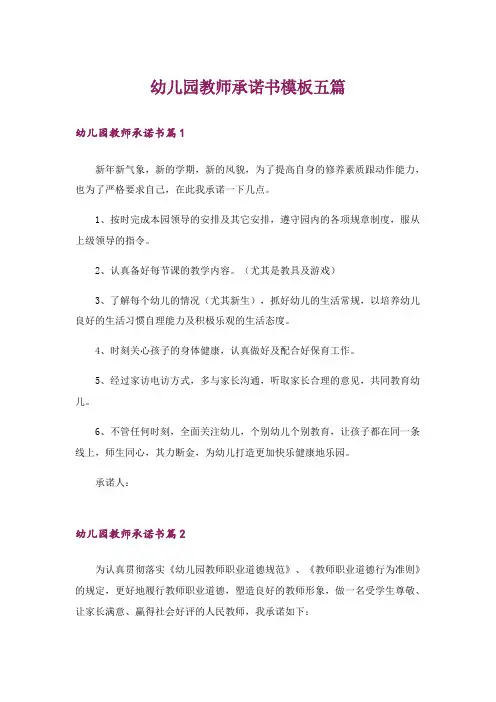 幼儿园教师承诺书模板五篇

幼儿园教师承诺书篇1

新年新气象，新的学期，新的风貌，为了提高自身的修养素质跟动作能力，也为了严格要求自己，在此我承诺一下几点。

1、按时完成本园领导的安排及其它安排，遵守园内的各项规章制度，服从上级领导的指令。

2、认真备好每节课的教学内容。（尤其是教具及游戏）

3、了解每个幼儿的情况（尤其新生），抓好幼儿的生活常规，以培养幼儿良好的生活习惯自理能力及积极乐观的生活态度。

4、时刻关心孩子的身体健康，认真做好及配合好保育工作。

5、经过家访电访方式，多与家长沟通，听取家长合理的意见，共同教育幼儿。

6、不管任何时刻，全面关注幼儿，个别幼儿个别教育，让孩子都在同一条线上，师生同心，其力断金，为幼儿打造更加快乐健康地乐园。

承诺人：

幼儿园教师承诺书篇2

为认真贯彻落实《幼儿园教师职业道德规范》、《教师职业道德行为准则》的规定，更好地履行教师职业道德，塑造良好的教师形象，做一名受学生尊敬、让家长满意、赢得社会好评的人民教师，我承诺如下：